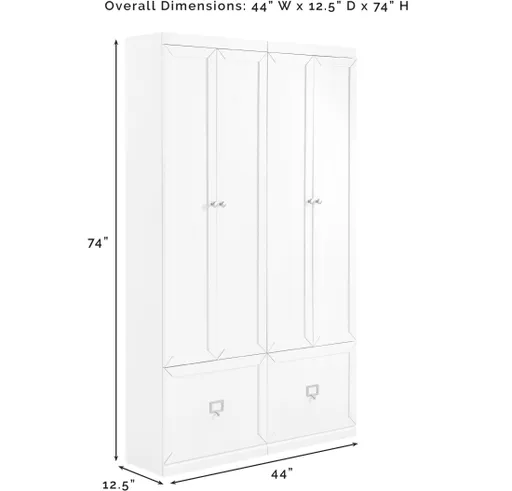 Overall Dimensions: 44" W x 12.5" D x 74" H

74"

12.5"

44"